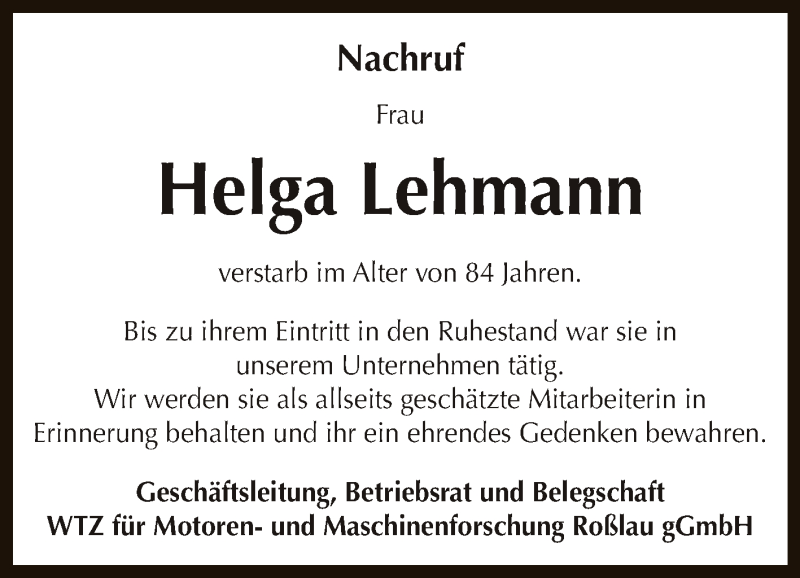 Nachruf

Frau

Helga Lehmann

verstarb im Alter von 84 Jahren.

Bis zu ihrem Eintritt in den Ruhestand war sie in unserem Unternehmen tätig.
Wir werden sie als allseits geschätzte Mitarbeiterin in Erinnerung behalten und ihr ein ehrendes Gedenken bewahren.

Geschäftsleitung, Betriebsrat und Belegschaft
WTZ für Motoren- und Maschinenforschung Roßlau gGmbH